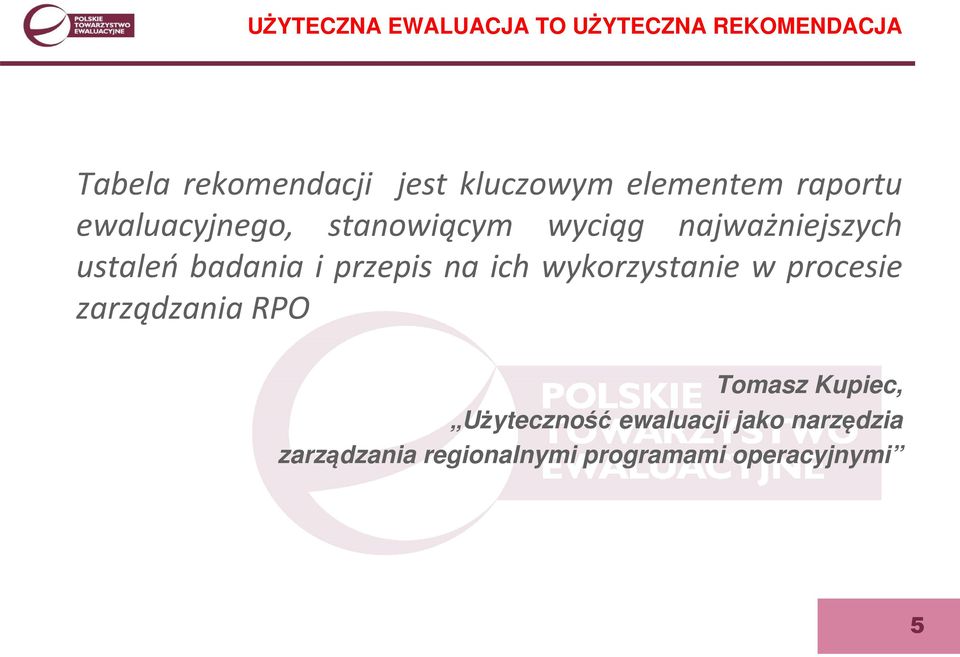 POLSKIE TOWARZYSTWO EWALUACYJNE

UŻYTECZNA EWALUACJA TO UŻYTECZNA REKOMENDACJA

Tabela rekomendacji jest kluczowym elementem raportu ewaluacyjnego, stanowiącym wyciąg najważniejszych ustaleń badania i przepis na ich wykorzystanie w procesie zarządzania RPO

POLSKIE TOWARZYSTWO EWALUACYJNE

Tomasz Kupiec, „Użyteczność ewaluacji jako narzędzia zarządzania regionalnymi programami operacyjnymi”

5